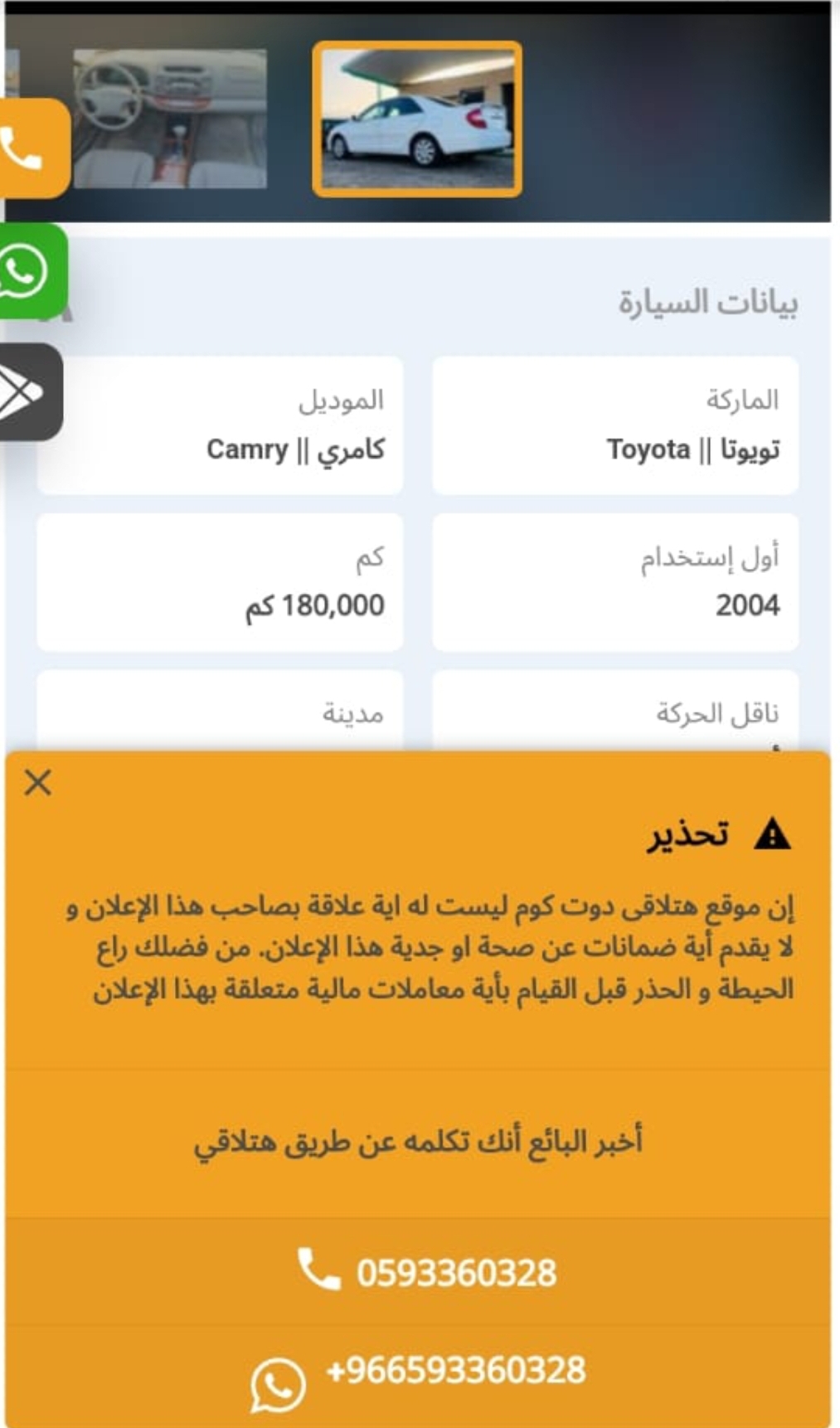 بيانات السيارة

الماركة
تويوتا || Toyota

الموديل
كامري || Camry

أول إستخدام
2004

كم
180,000 كم

ناقل الحركة

مدينة

تحذير

إن موقع هتلاقى دوت كوم ليست له اية علاقة بصاحب هذا الإعلان و لا يقدم أية ضمانات عن صحة او جدية هذا الإعلان. من فضلك راع الحيطة و الحذر قبل القيام بأية معاملات مالية متعلقة بهذا الإعلان

أخبر البائع أنك تكلمه عن طريق هتلاقي

0593360328

+966593360328